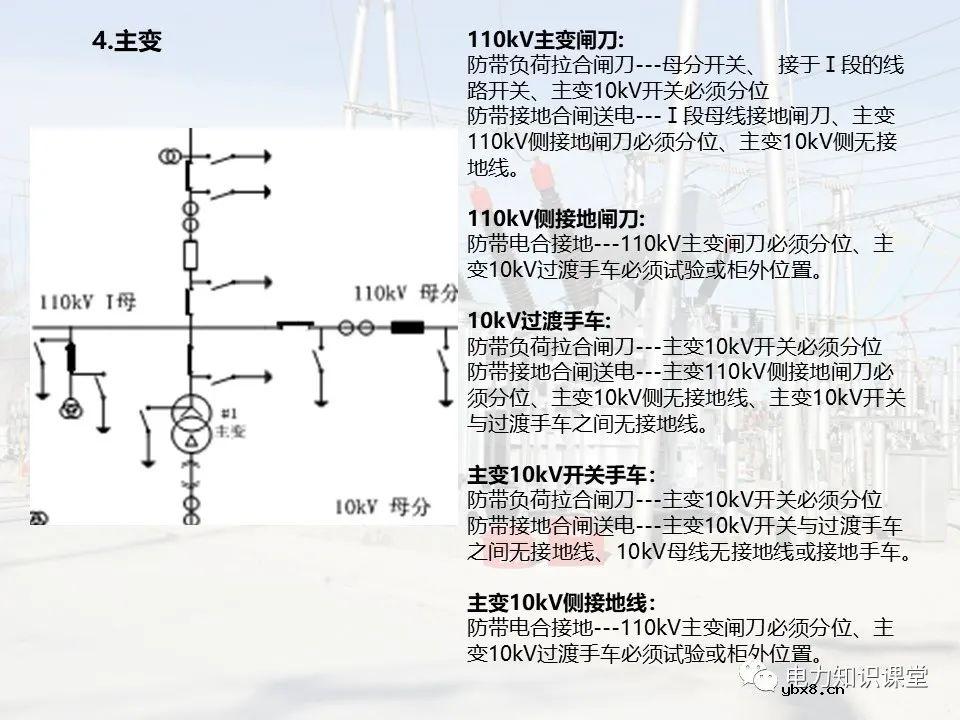 4.主变

110kV Ⅰ母

110kV 母分

#1
主变

10kV 母分

110kV主变闸刀:
防带负荷拉合闸刀---母分开关、 接于Ⅰ段的线路开关、主变10kV开关必须分位
防带接地合闸送电---Ⅰ段母线接地闸刀、主变110kV侧接地闸刀必须分位、主变10kV侧无接地线。

110kV侧接地闸刀:
防带电合接地---110kV主变闸刀必须分位、主变10kV过渡手车必须试验或柜外位置。

10kV过渡手车:
防带负荷拉合闸刀---主变10kV开关必须分位
防带接地合闸送电---主变110kV侧接地闸刀必须分位、主变10kV侧无接地线、主变10kV开关与过渡手车之间无接地线。

主变10kV开关手车:
防带负荷拉合闸刀---主变10kV开关必须分位
防带接地合闸送电---主变10kV开关与过渡手车之间无接地线、10kV母线无接地线或接地手车。

主变10kV侧接地线:
防带电合接地---110kV主变闸刀必须分位、主变10kV过渡手车必须试验或柜外位置。

电力知识课堂
ybx8.cn